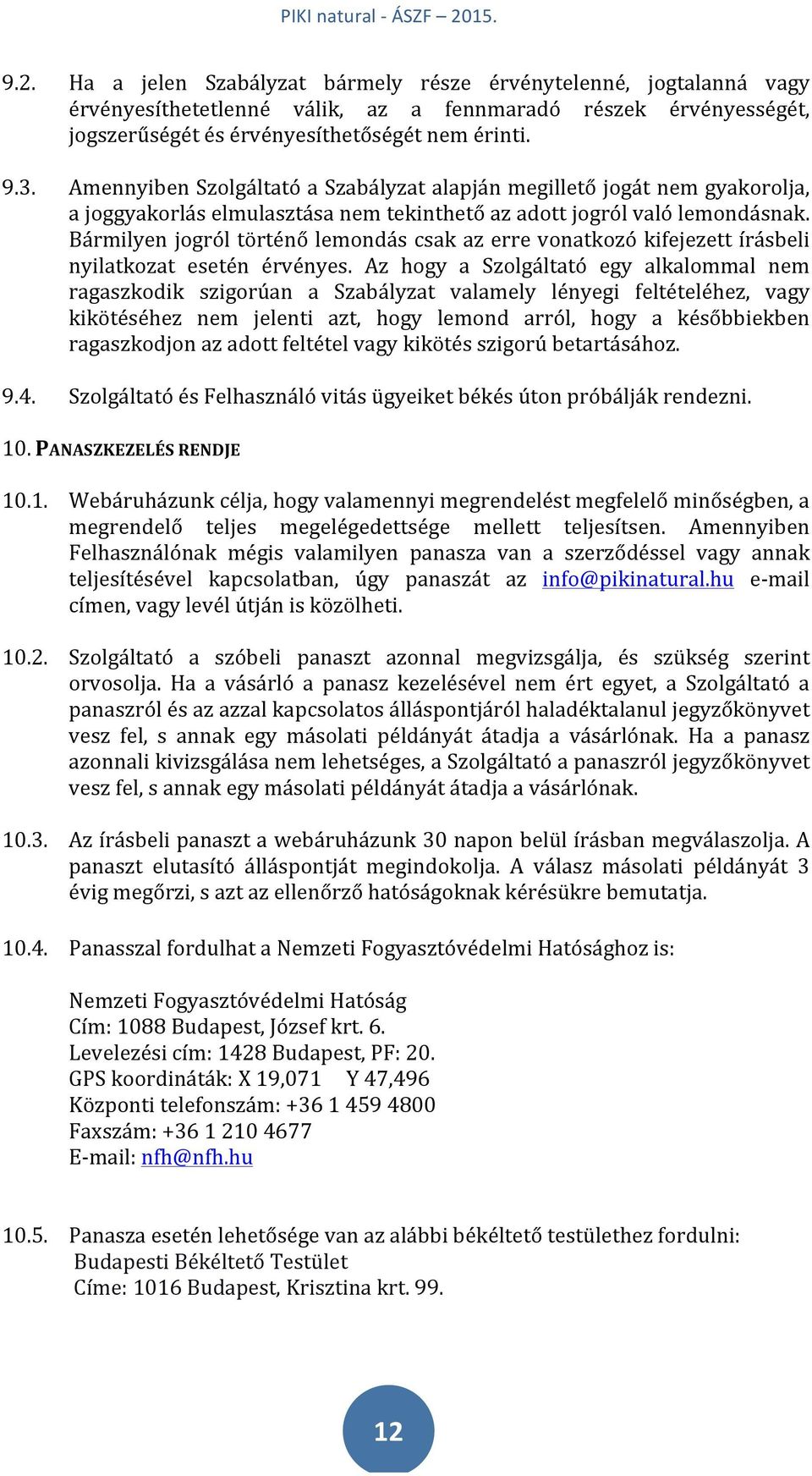 PIKI natural - ÁSZF – 2015.

9.2. Ha a jelen Szabályzat bármely része érvénytelenné, jogtalanná vagy érvényesíthetetlenné válik, az a fennmaradó részek érvényességét, jogszerűségét és érvényesíthetőségét nem érinti.

9.3. Amennyiben Szolgáltató a Szabályzat alapján megillető jogát nem gyakorolja, a joggyakorlás elmulasztása nem tekinthető az adott jogról való lemondásnak. Bármilyen jogról történő lemondás csak az erre vonatkozó kifejezett írásbeli nyilatkozat esetén érvényes. Az hogy a Szolgáltató egy alkalommal nem ragaszkodik szigorúan a Szabályzat valamely lényegi feltételéhez, vagy kikötéséhez nem jelenti azt, hogy lemond arról, hogy a későbbiekben ragaszkodjon az adott feltétel vagy kikötés szigorú betartásához.

9.4. Szolgáltató és Felhasználó vitás ügyeiket békés úton próbálják rendezni.

10. PANASZKEZELÉS RENDJE

10.1. Webáruházunk célja, hogy valamennyi megrendelést megfelelő minőségben, a megrendelő teljes megelégedettsége mellett teljesítsen. Amennyiben Felhasználónak mégis valamilyen panasza van a szerződéssel vagy annak teljesítésével kapcsolatban, úgy panaszát az info@pikinatural.hu e-mail címen, vagy levél útján is közölheti.

10.2. Szolgáltató a szóbeli panaszt azonnal megvizsgálja, és szükség szerint orvosolja. Ha a vásárló a panasz kezelésével nem ért egyet, a Szolgáltató a panaszról és az azzal kapcsolatos álláspontjáról haladéktalanul jegyzőkönyvet vesz fel, s annak egy másolati példányát átadja a vásárlónak. Ha a panasz azonnali kivizsgálása nem lehetséges, a Szolgáltató a panaszról jegyzőkönyvet vesz fel, s annak egy másolati példányát átadja a vásárlónak.

10.3. Az írásbeli panaszt a webáruházunk 30 napon belül írásban megválaszolja. A panaszt elutasító álláspontját megindokolja. A válasz másolati példányát 3 évig megőrzi, s azt az ellenőrző hatóságoknak kérésükre bemutatja.

10.4. Panasszal fordulhat a Nemzeti Fogyasztóvédelmi Hatósághoz is:

Nemzeti Fogyasztóvédelmi Hatóság
Cím: 1088 Budapest, József krt. 6.
Levelezési cím: 1428 Budapest, PF: 20.
GPS koordináták: X 19,071 Y 47,496
Központi telefonszám: +36 1 459 4800
Faxszám: +36 1 210 4677
E-mail: nfh@nfh.hu

10.5. Panasza esetén lehetősége van az alábbi békéltető testülethez fordulni:
Budapesti Békéltető Testület
Címe: 1016 Budapest, Krisztina krt. 99.

12